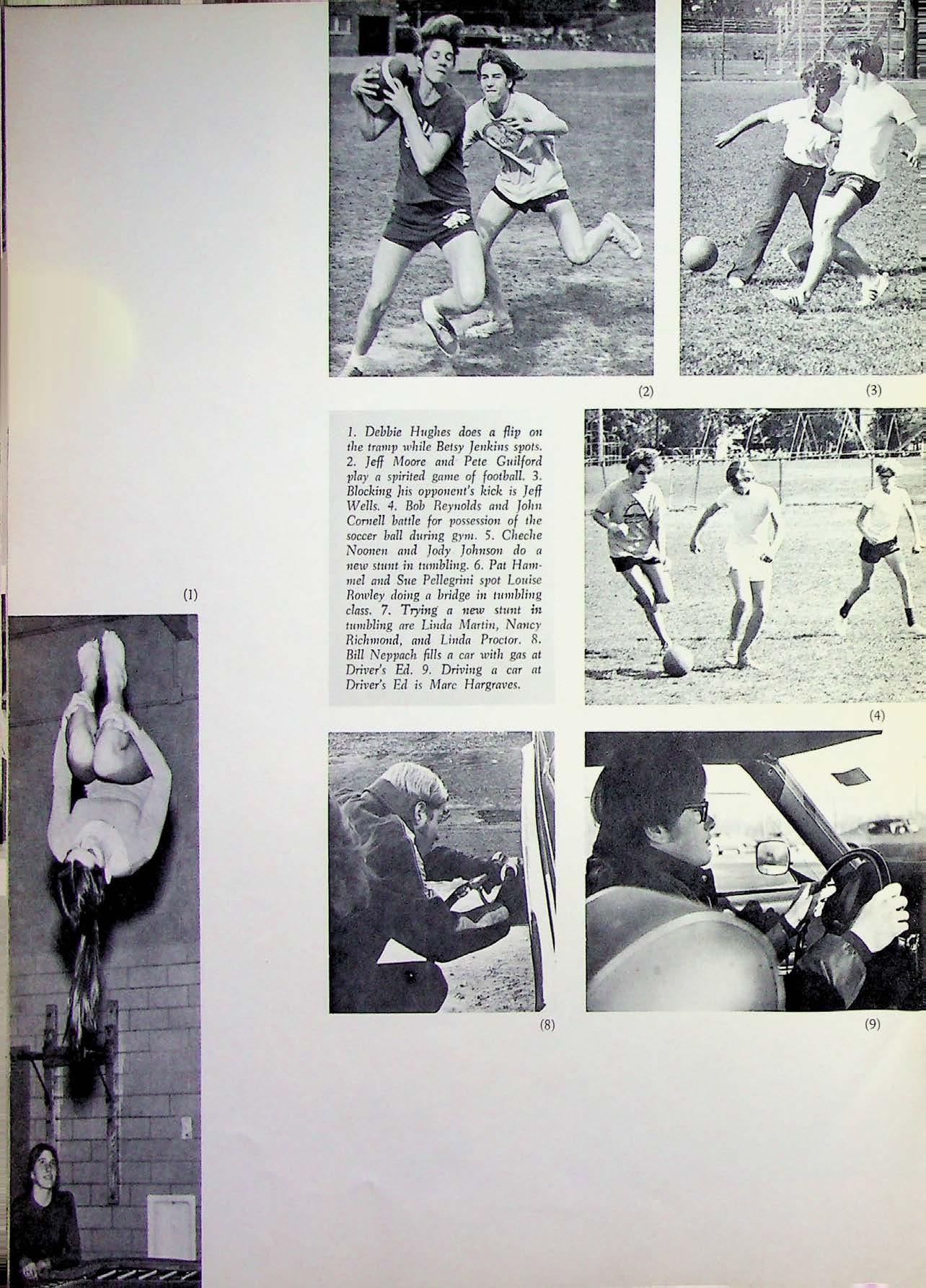 (2)

(3)

1. Debbie Hughes does a flip on the tramp while Betsy Jenkins spots. 2. Jeff Moore and Pete Guilford play a spirited game of football. 3. Blocking his opponent's kick is Jeff Wells. 4. Bob Reynolds and John Cornell battle for possession of the soccer ball during gym. 5. Cheche Noonen and Jody Johnson do a new stunt in tumbling. 6. Pat Hammel and Sue Pellegrini spot Louise Rowley doing a bridge in tumbling class. 7. Trying a new stunt in tumbling are Linda Martin, Nancy Richmond, and Linda Proctor. 8. Bill Neppach fills a car with gas at Driver's Ed. 9. Driving a car at Driver's Ed is Marc Hargraves.

(1)

(4)

(8)

(9)